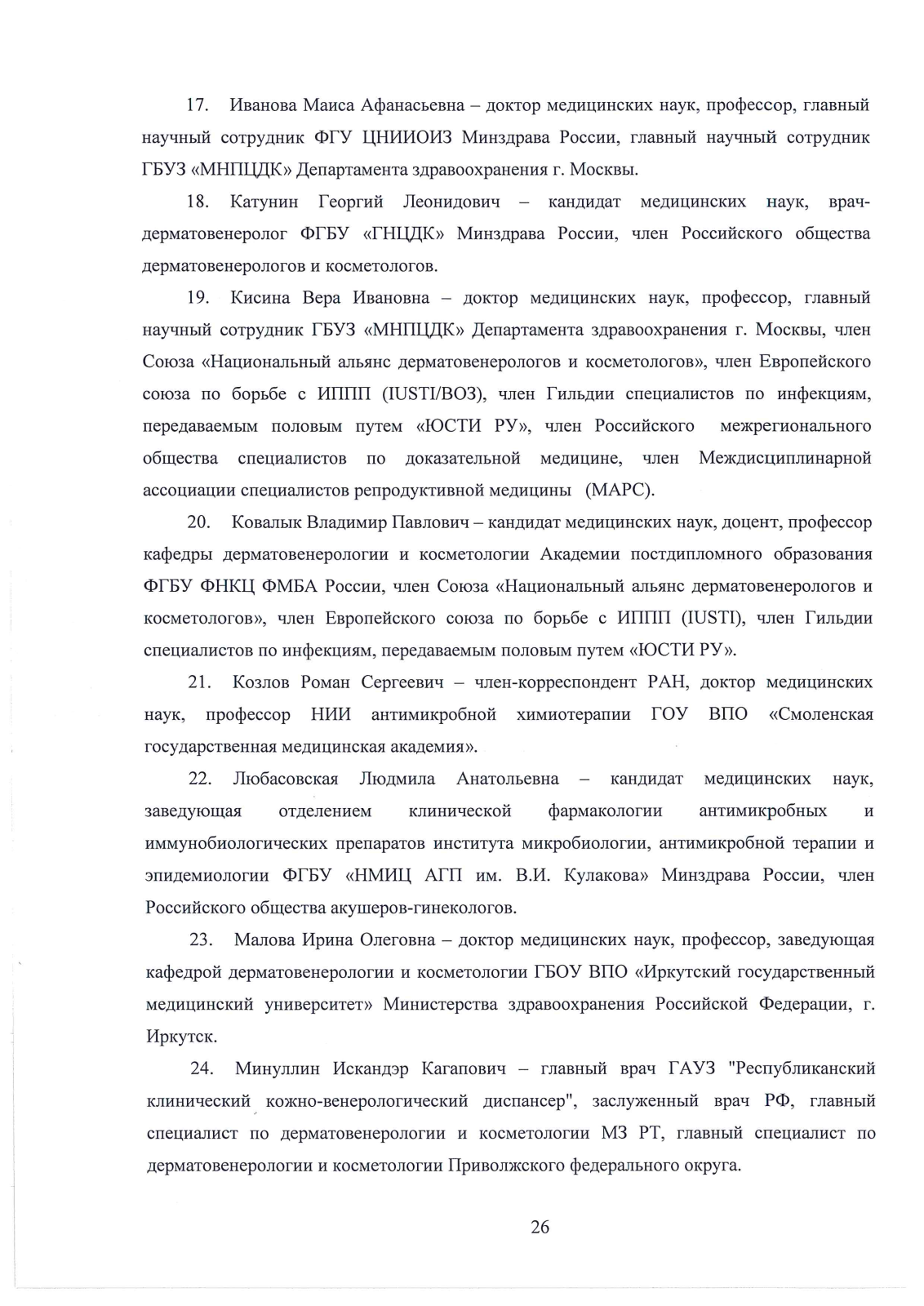 17. Иванова Маиса Афанасьевна – доктор медицинских наук, профессор, главный научный сотрудник ФГУ ЦНИИОИЗ Минздрава России, главный научный сотрудник ГБУЗ «МНПЦДК» Департамента здравоохранения г. Москвы.

18. Катунин Георгий Леонидович – кандидат медицинских наук, врач-дерматовенеролог ФГБУ «ГНЦДК» Минздрава России, член Российского общества дерматовенерологов и косметологов.

19. Кисина Вера Ивановна – доктор медицинских наук, профессор, главный научный сотрудник ГБУЗ «МНПЦДК» Департамента здравоохранения г. Москвы, член Союза «Национальный альянс дерматовенерологов и косметологов», член Европейского союза по борьбе с ИППП (IUSTI/ВОЗ), член Гильдии специалистов по инфекциям, передаваемым половым путем «ЮСТИ РУ», член Российского межрегионального общества специалистов по доказательной медицине, член Междисциплинарной ассоциации специалистов репродуктивной медицины (МАРС).

20. Ковалык Владимир Павлович – кандидат медицинских наук, доцент, профессор кафедры дерматовенерологии и косметологии Академии постдипломного образования ФГБУ ФНКЦ ФМБА России, член Союза «Национальный альянс дерматовенерологов и косметологов», член Европейского союза по борьбе с ИППП (IUSTI), член Гильдии специалистов по инфекциям, передаваемым половым путем «ЮСТИ РУ».

21. Козлов Роман Сергеевич – член-корреспондент РАН, доктор медицинских наук, профессор НИИ антимикробной химиотерапии ГОУ ВПО «Смоленская государственная медицинская академия».

22. Любасовская Людмила Анатольевна – кандидат медицинских наук, заведующая отделением клинической фармакологии антимикробных и иммунобиологических препаратов института микробиологии, антимикробной терапии и эпидемиологии ФГБУ «НМИЦ АГП им. В.И. Кулакова» Минздрава России, член Российского общества акушеров-гинекологов.

23. Малова Ирина Олеговна – доктор медицинских наук, профессор, заведующая кафедрой дерматовенерологии и косметологии ГБОУ ВПО «Иркутский государственный медицинский университет» Министерства здравоохранения Российской Федерации, г. Иркутск.

24. Минуллин Искандэр Кагапович – главный врач ГАУЗ "Республиканский клинический кожно-венерологический диспансер", заслуженный врач РФ, главный специалист по дерматовенерологии и косметологии МЗ РТ, главный специалист по дерматовенерологии и косметологии Приволжского федерального округа.

26